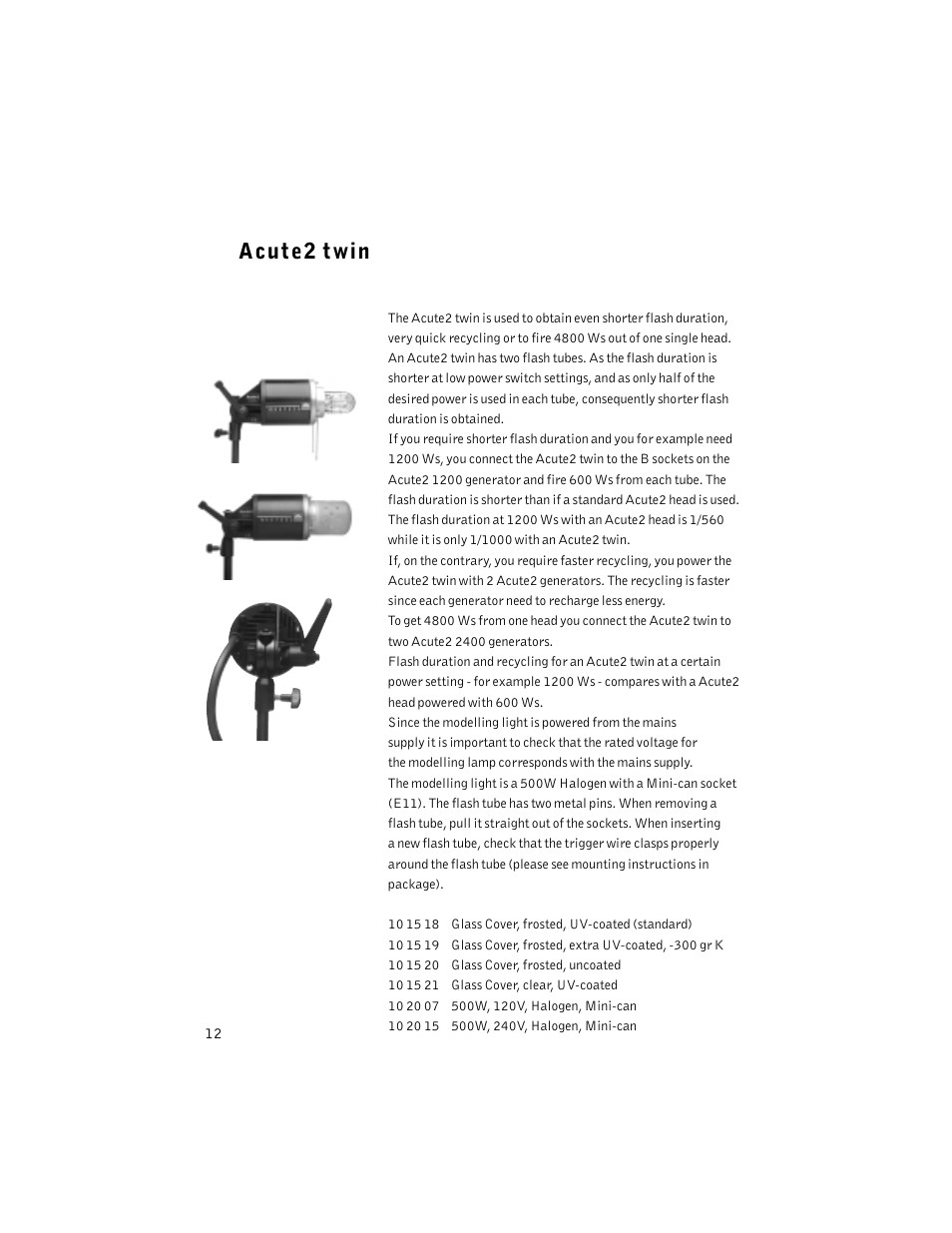 Acute2 twin

The Acute2 twin is used to obtain even shorter flash duration, very quick recycling or to fire 4800 Ws out of one single head. An Acute2 twin has two flash tubes. As the flash duration is shorter at low power switch settings, and as only half of the desired power is used in each tube, consequently shorter flash duration is obtained.
If you require shorter flash duration and you for example need 1200 Ws, you connect the Acute2 twin to the B sockets on the Acute2 1200 generator and fire 600 Ws from each tube. The flash duration is shorter than if a standard Acute2 head is used. The flash duration at 1200 Ws with an Acute2 head is 1/560 while it is only 1/1000 with an Acute2 twin.
If, on the contrary, you require faster recycling, you power the Acute2 twin with 2 Acute2 generators. The recycling is faster since each generator need to recharge less energy.
To get 4800 Ws from one head you connect the Acute2 twin to two Acute2 2400 generators.
Flash duration and recycling for an Acute2 twin at a certain power setting - for example 1200 Ws - compares with a Acute2 head powered with 600 Ws.
Since the modelling light is powered from the mains supply it is important to check that the rated voltage for the modelling lamp corresponds with the mains supply.
The modelling light is a 500W Halogen with a Mini-can socket (E11). The flash tube has two metal pins. When removing a flash tube, pull it straight out of the sockets. When inserting a new flash tube, check that the trigger wire clasps properly around the flash tube (please see mounting instructions in package).

10 15 18 Glass Cover, frosted, UV-coated (standard)
10 15 19 Glass Cover, frosted, extra UV-coated, -300 gr K
10 15 20 Glass Cover, frosted, uncoated
10 15 21 Glass Cover, clear, UV-coated
10 20 07 500W, 120V, Halogen, Mini-can
10 20 15 500W, 240V, Halogen, Mini-can

12